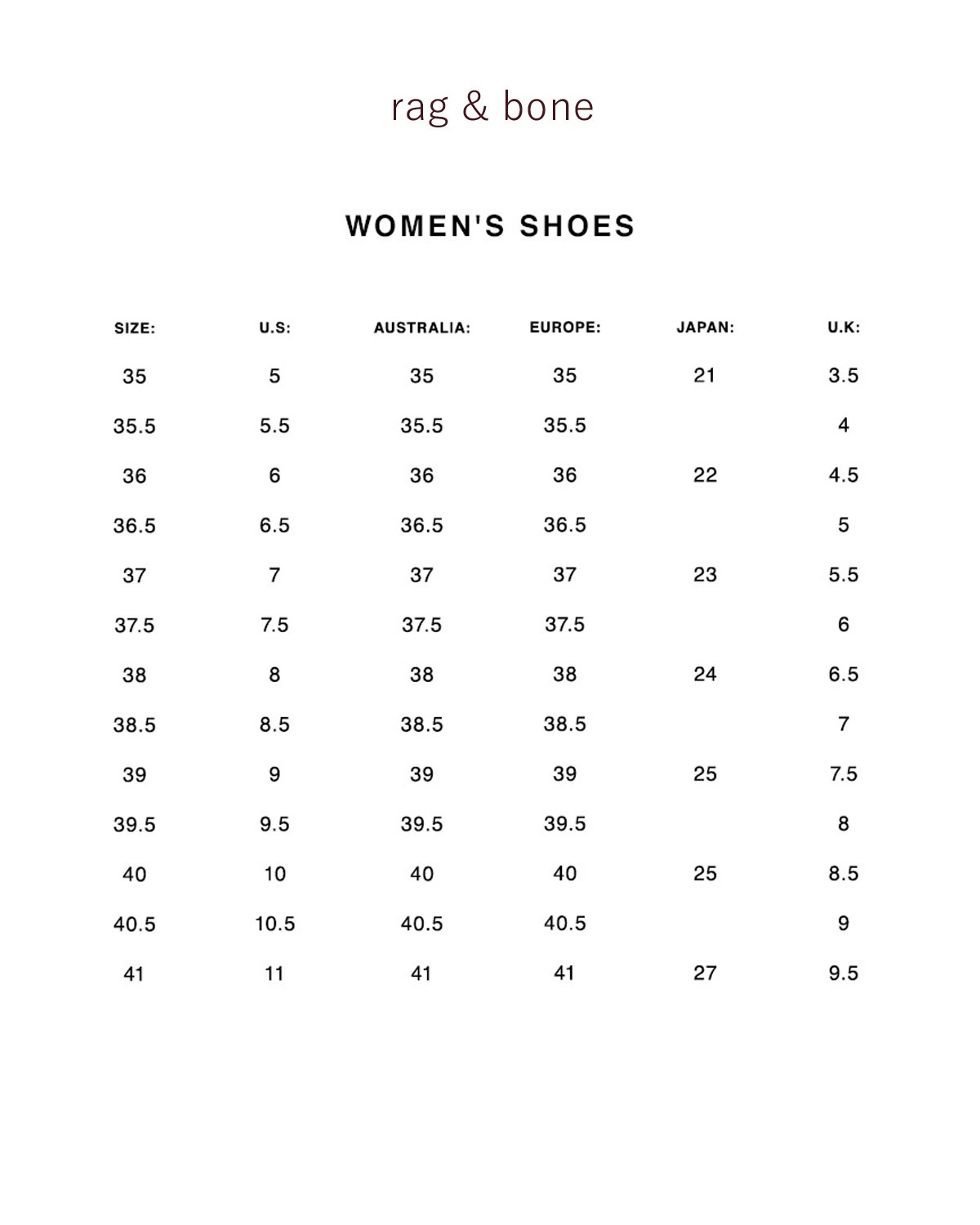 rag & bone

WOMEN'S SHOES

| SIZE: | U.S: | AUSTRALIA: | EUROPE: | JAPAN: | U.K: |
|---|---|---|---|---|---|
| 35 | 5 | 35 | 35 | 21 | 3.5 |
| 35.5 | 5.5 | 35.5 | 35.5 |  | 4 |
| 36 | 6 | 36 | 36 | 22 | 4.5 |
| 36.5 | 6.5 | 36.5 | 36.5 |  | 5 |
| 37 | 7 | 37 | 37 | 23 | 5.5 |
| 37.5 | 7.5 | 37.5 | 37.5 |  | 6 |
| 38 | 8 | 38 | 38 | 24 | 6.5 |
| 38.5 | 8.5 | 38.5 | 38.5 |  | 7 |
| 39 | 9 | 39 | 39 | 25 | 7.5 |
| 39.5 | 9.5 | 39.5 | 39.5 |  | 8 |
| 40 | 10 | 40 | 40 | 25 | 8.5 |
| 40.5 | 10.5 | 40.5 | 40.5 |  | 9 |
| 41 | 11 | 41 | 41 | 27 | 9.5 |